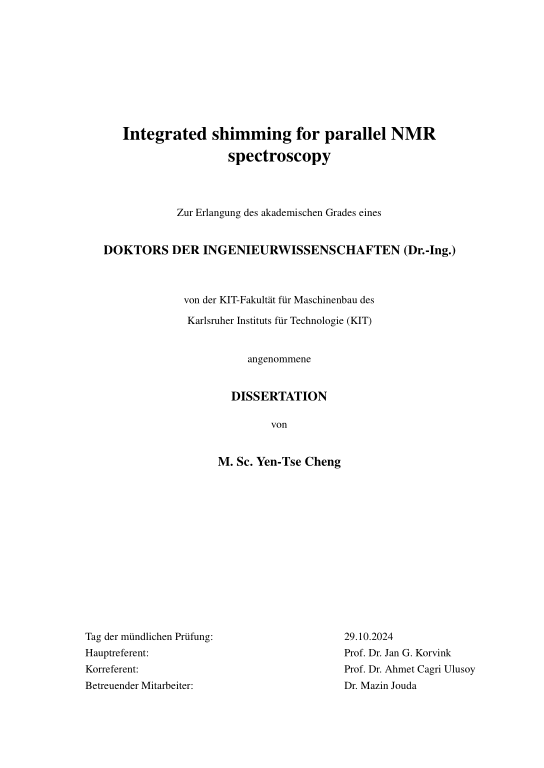 Integrated shimming for parallel NMR spectroscopy

Zur Erlangung des akademischen Grades eines

DOKTORS DER INGENIEURWISSENSCHAFTEN (Dr.-Ing.)

von der KIT-Fakultät für Maschinenbau des

Karlsruher Instituts für Technologie (KIT)

angenommene

DISSERTATION

von

M. Sc. Yen-Tse Cheng

| | |
|---|---|
| Tag der mündlichen Prüfung: | 29.10.2024 |
| Hauptreferent: | Prof. Dr. Jan G. Korvink |
| Korreferent: | Prof. Dr. Ahmet Cagri Ulusoy |
| Betreuender Mitarbeiter: | Dr. Mazin Jouda |